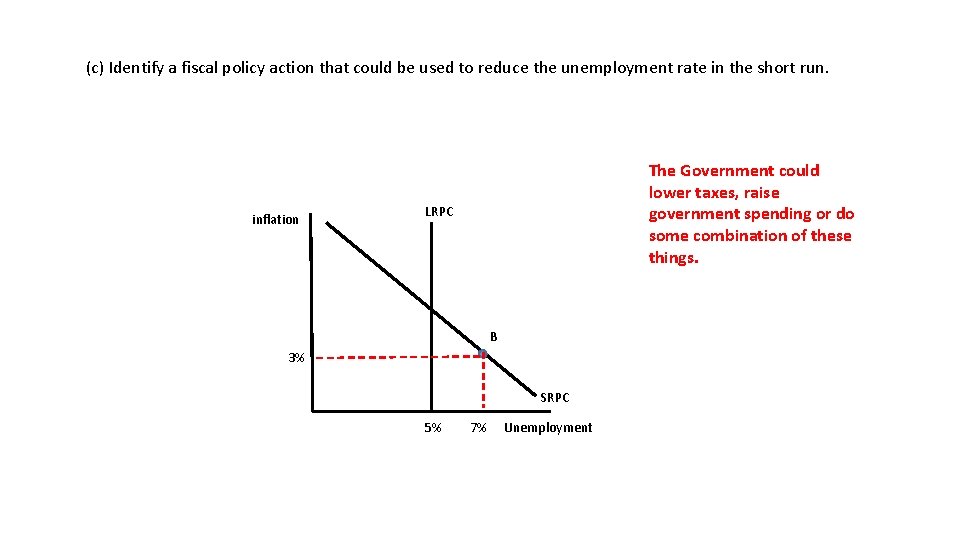 (c) Identify a fiscal policy action that could be used to reduce the unemployment rate in the short run.

The Government could lower taxes, raise government spending or do some combination of these things.

inflation

LRPC

B

3%

SRPC

5%

7%

Unemployment